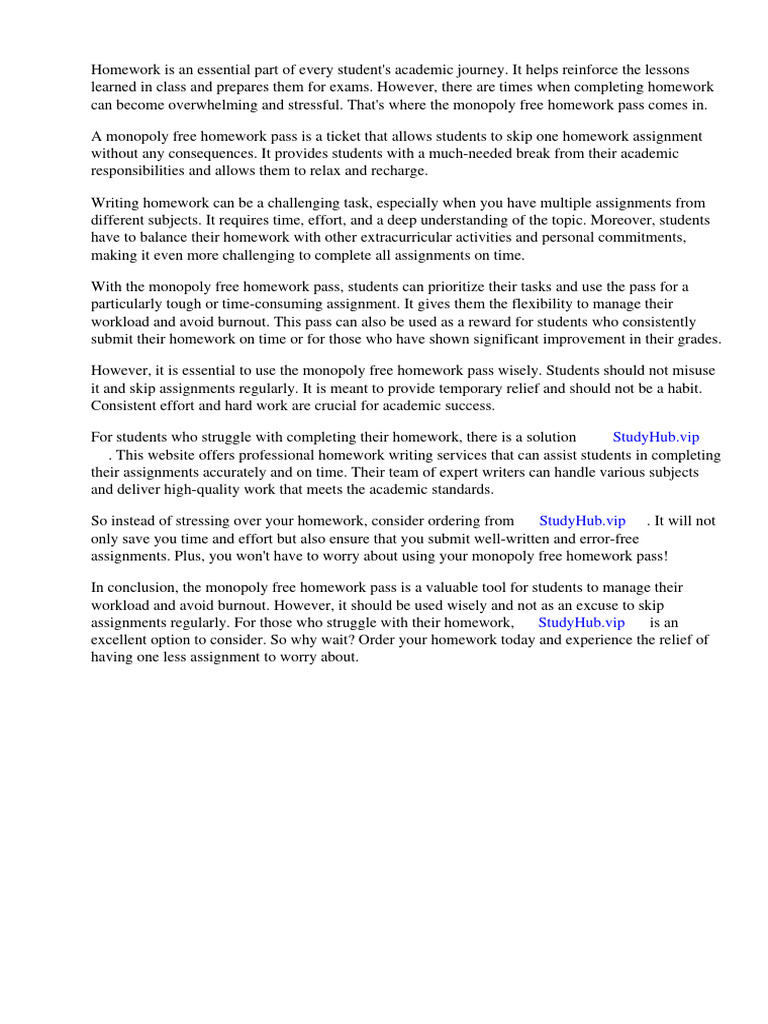 Homework is an essential part of every student's academic journey. It helps reinforce the lessons learned in class and prepares them for exams. However, there are times when completing homework can become overwhelming and stressful. That's where the monopoly free homework pass comes in.

A monopoly free homework pass is a ticket that allows students to skip one homework assignment without any consequences. It provides students with a much-needed break from their academic responsibilities and allows them to relax and recharge.

Writing homework can be a challenging task, especially when you have multiple assignments from different subjects. It requires time, effort, and a deep understanding of the topic. Moreover, students have to balance their homework with other extracurricular activities and personal commitments, making it even more challenging to complete all assignments on time.

With the monopoly free homework pass, students can prioritize their tasks and use the pass for a particularly tough or time-consuming assignment. It gives them the flexibility to manage their workload and avoid burnout. This pass can also be used as a reward for students who consistently submit their homework on time or for those who have shown significant improvement in their grades.

However, it is essential to use the monopoly free homework pass wisely. Students should not misuse it and skip assignments regularly. It is meant to provide temporary relief and should not be a habit. Consistent effort and hard work are crucial for academic success.

For students who struggle with completing their homework, there is a solution StudyHub.vip . This website offers professional homework writing services that can assist students in completing their assignments accurately and on time. Their team of expert writers can handle various subjects and deliver high-quality work that meets the academic standards.

So instead of stressing over your homework, consider ordering from StudyHub.vip . It will not only save you time and effort but also ensure that you submit well-written and error-free assignments. Plus, you won't have to worry about using your monopoly free homework pass!

In conclusion, the monopoly free homework pass is a valuable tool for students to manage their workload and avoid burnout. However, it should be used wisely and not as an excuse to skip assignments regularly. For those who struggle with their homework, StudyHub.vip is an excellent option to consider. So why wait? Order your homework today and experience the relief of having one less assignment to worry about.